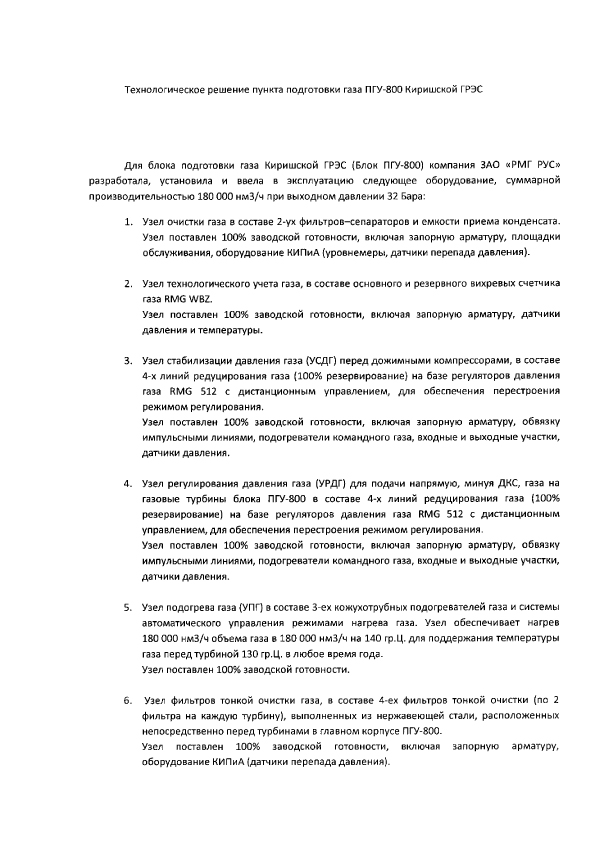 Технологическое решение пункта подготовки газа ПГУ-800 Киришской ГРЭС

Для блока подготовки газа Киришской ГРЭС (Блок ПГУ-800) компания ЗАО «РМГ РУС» разработала, установила и ввела в эксплуатацию следующее оборудование, суммарной производительностью 180 000 нм3/ч при выходном давлении 32 Бара:

1. Узел очистки газа в составе 2-ух фильтров–сепараторов и емкости приема конденсата. Узел поставлен 100% заводской готовности, включая запорную арматуру, площадки обслуживания, оборудование КИПиА (уровнемеры, датчики перепада давления).

2. Узел технологического учета газа, в составе основного и резервного вихревых счетчика газа RMG WBZ.
Узел поставлен 100% заводской готовности, включая запорную арматуру, датчики давления и температуры.

3. Узел стабилизации давления газа (УСДГ) перед дожимными компрессорами, в составе 4-х линий редуцирования газа (100% резервирование) на базе регуляторов давления газа RMG 512 с дистанционным управлением, для обеспечения перестроения режимом регулирования.
Узел поставлен 100% заводской готовности, включая запорную арматуру, обвязку импульсными линиями, подогреватели командного газа, входные и выходные участки, датчики давления.

4. Узел регулирования давления газа (УРДГ) для подачи напрямую, минуя ДКС, газа на газовые турбины блока ПГУ-800 в составе 4-х линий редуцирования газа (100% резервирование) на базе регуляторов давления газа RMG 512 с дистанционным управлением, для обеспечения перестроения режимом регулирования.
Узел поставлен 100% заводской готовности, включая запорную арматуру, обвязку импульсными линиями, подогреватели командного газа, входные и выходные участки, датчики давления.

5. Узел подогрева газа (УПГ) в составе 3-ех кожухотрубных подогревателей газа и системы автоматического управления режимами нагрева газа. Узел обеспечивает нагрев 180 000 нм3/ч объема газа в 180 000 нм3/ч на 140 гр.Ц. для поддержания температуры газа перед турбиной 130 гр.Ц. в любое время года.
Узел поставлен 100% заводской готовности.

6. Узел фильтров тонкой очистки газа, в составе 4-ех фильтров тонкой очистки (по 2 фильтра на каждую турбину), выполненных из нержавеющей стали, расположенных непосредственно перед турбинами в главном корпусе ПГУ-800.
Узел поставлен 100% заводской готовности, включая запорную арматуру, оборудование КИПиА (датчики перепада давления).